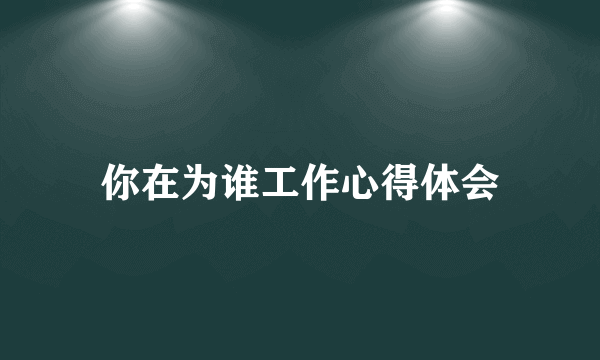 你在为谁工作心得体会